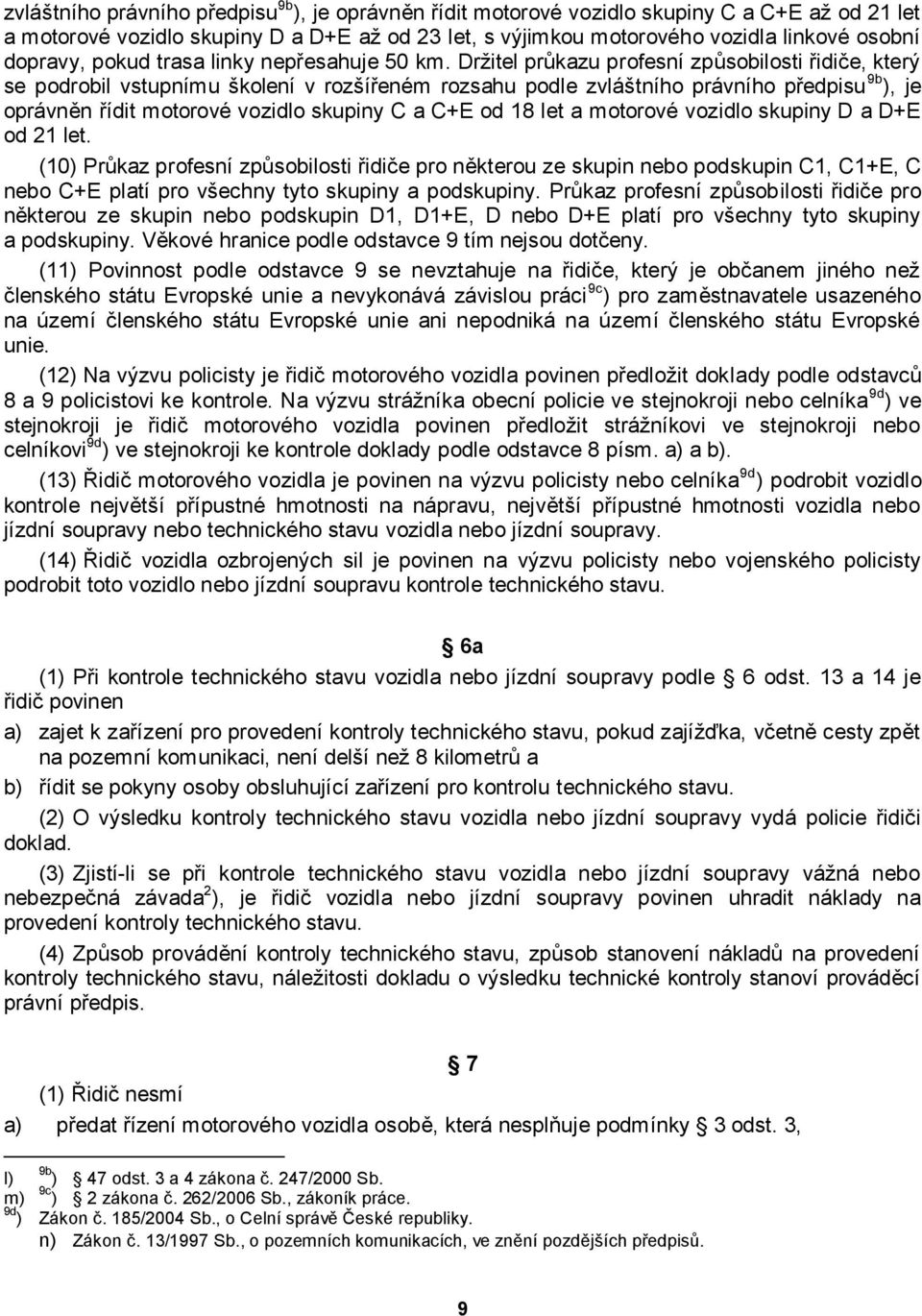 zvláštního právního předpisu$^{9b}$), je oprávněn řídit motorové vozidlo skupiny C a C+E až od 21 let a motorové vozidlo skupiny D a D+E až od 23 let, s výjimkou motorového vozidla linkové osobní dopravy, pokud trasa linky nepřesahuje 50 km. Držitel průkazu profesní způsobilosti řidiče, který se podrobil vstupnímu školení v rozšířeném rozsahu podle zvláštního právního předpisu$^{9b}$), je oprávněn řídit motorové vozidlo skupiny C a C+E od 18 let a motorové vozidlo skupiny D a D+E od 21 let.

(10) Průkaz profesní způsobilosti řidiče pro některou ze skupin nebo podskupin C1, C1+E, C nebo C+E platí pro všechny tyto skupiny a podskupiny. Průkaz profesní způsobilosti řidiče pro některou ze skupin nebo podskupin D1, D1+E, D nebo D+E platí pro všechny tyto skupiny a podskupiny. Věkové hranice podle odstavce 9 tím nejsou dotčeny.

(11) Povinnost podle odstavce 9 se nevztahuje na řidiče, který je občanem jiného než členského státu Evropské unie a nevykonává závislou práci$^{9c}$) pro zaměstnavatele usazeného na území členského státu Evropské unie ani nepodniká na území členského státu Evropské unie.

(12) Na výzvu policisty je řidič motorového vozidla povinen předložit doklady podle odstavců 8 a 9 policistovi ke kontrole. Na výzvu strážníka obecní policie ve stejnokroji nebo celníka$^{9d}$) ve stejnokroji je řidič motorového vozidla povinen předložit strážníkovi ve stejnokroji nebo celníkovi$^{9d}$) ve stejnokroji ke kontrole doklady podle odstavce 8 písm. a) a b).

(13) Řidič motorového vozidla je povinen na výzvu policisty nebo celníka$^{9d}$) podrobit vozidlo kontrole největší přípustné hmotnosti na nápravu, největší přípustné hmotnosti vozidla nebo jízdní soupravy nebo technického stavu vozidla nebo jízdní soupravy.

(14) Řidič vozidla ozbrojených sil je povinen na výzvu policisty nebo vojenského policisty podrobit toto vozidlo nebo jízdní soupravu kontrole technického stavu.

§ 6a

(1) Při kontrole technického stavu vozidla nebo jízdní soupravy podle § 6 odst. 13 a 14 je řidič povinen

a) zajet k zařízení pro provedení kontroly technického stavu, pokud zajížďka, včetně cesty zpět na pozemní komunikaci, není delší než 8 kilometrů a

b) řídit se pokyny osoby obsluhující zařízení pro kontrolu technického stavu.

(2) O výsledku kontroly technického stavu vozidla nebo jízdní soupravy vydá policie řidiči doklad.

(3) Zjistí-li se při kontrole technického stavu vozidla nebo jízdní soupravy vážná nebo nebezpečná závada$^{2}$), je řidič vozidla nebo jízdní soupravy povinen uhradit náklady na provedení kontroly technického stavu.

(4) Způsob provádění kontroly technického stavu, způsob stanovení nákladů na provedení kontroly technického stavu, náležitosti dokladu o výsledku technické kontroly stanoví prováděcí právní předpis.

§ 7

(1) Řidič nesmí

a) předat řízení motorového vozidla osobě, která nesplňuje podmínky § 3 odst. 3,

l) $^{9b}$) § 47 odst. 3 a 4 zákona č. 247/2000 Sb.
m) $^{9c}$) § 2 zákona č. 262/2006 Sb., zákoník práce.
$^{9d}$) Zákon č. 185/2004 Sb., o Celní správě České republiky.
n) Zákon č. 13/1997 Sb., o pozemních komunikacích, ve znění pozdějších předpisů.

9